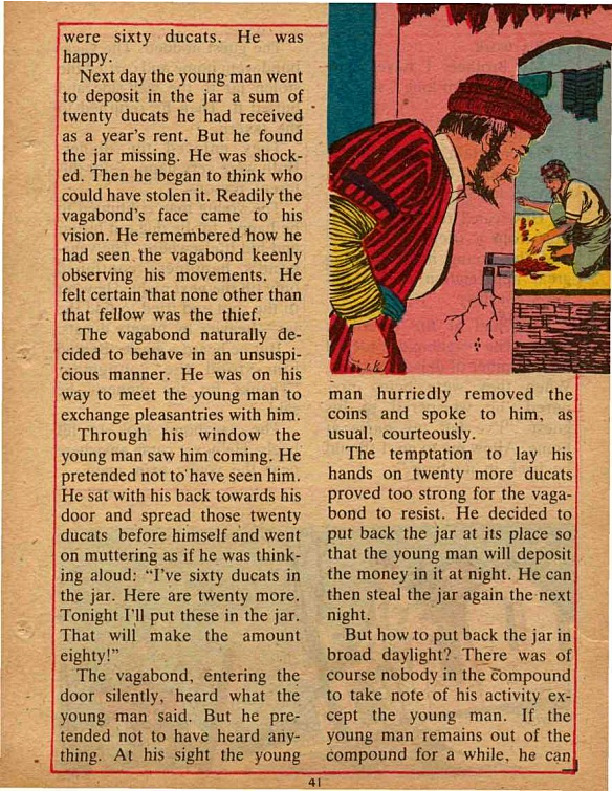 were sixty ducats. He was happy.

Next day the young man went to deposit in the jar a sum of twenty ducats he had received as a year's rent. But he found the jar missing. He was shocked. Then he began to think who could have stolen it. Readily the vagabond's face came to his vision. He remembered how he had seen the vagabond keenly observing his movements. He felt certain that none other than that fellow was the thief.

The vagabond naturally decided to behave in an unsuspicious manner. He was on his way to meet the young man to exchange pleasantries with him.

Through his window the young man saw him coming. He pretended not to have seen him. He sat with his back towards his door and spread those twenty ducats before himself and went on muttering as if he was thinking aloud: "I've sixty ducats in the jar. Here are twenty more. Tonight I'll put these in the jar. That will make the amount eighty!"

The vagabond, entering the door silently, heard what the young man said. But he pretended not to have heard anything. At his sight the young man hurriedly removed the coins and spoke to him, as usual, courteously.

The temptation to lay his hands on twenty more ducats proved too strong for the vagabond to resist. He decided to put back the jar at its place so that the young man will deposit the money in it at night. He can then steal the jar again the next night.

But how to put back the jar in broad daylight? There was of course nobody in the compound to take note of his activity except the young man. If the young man remains out of the compound for a while, he can

41